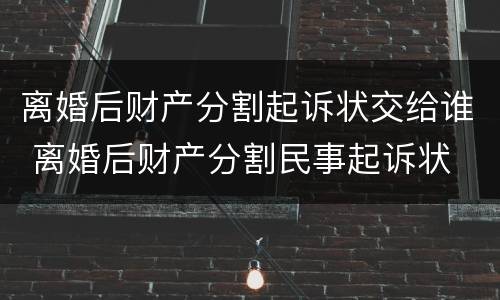 离婚后财产分割起诉状交给谁
离婚后财产分割民事起诉状